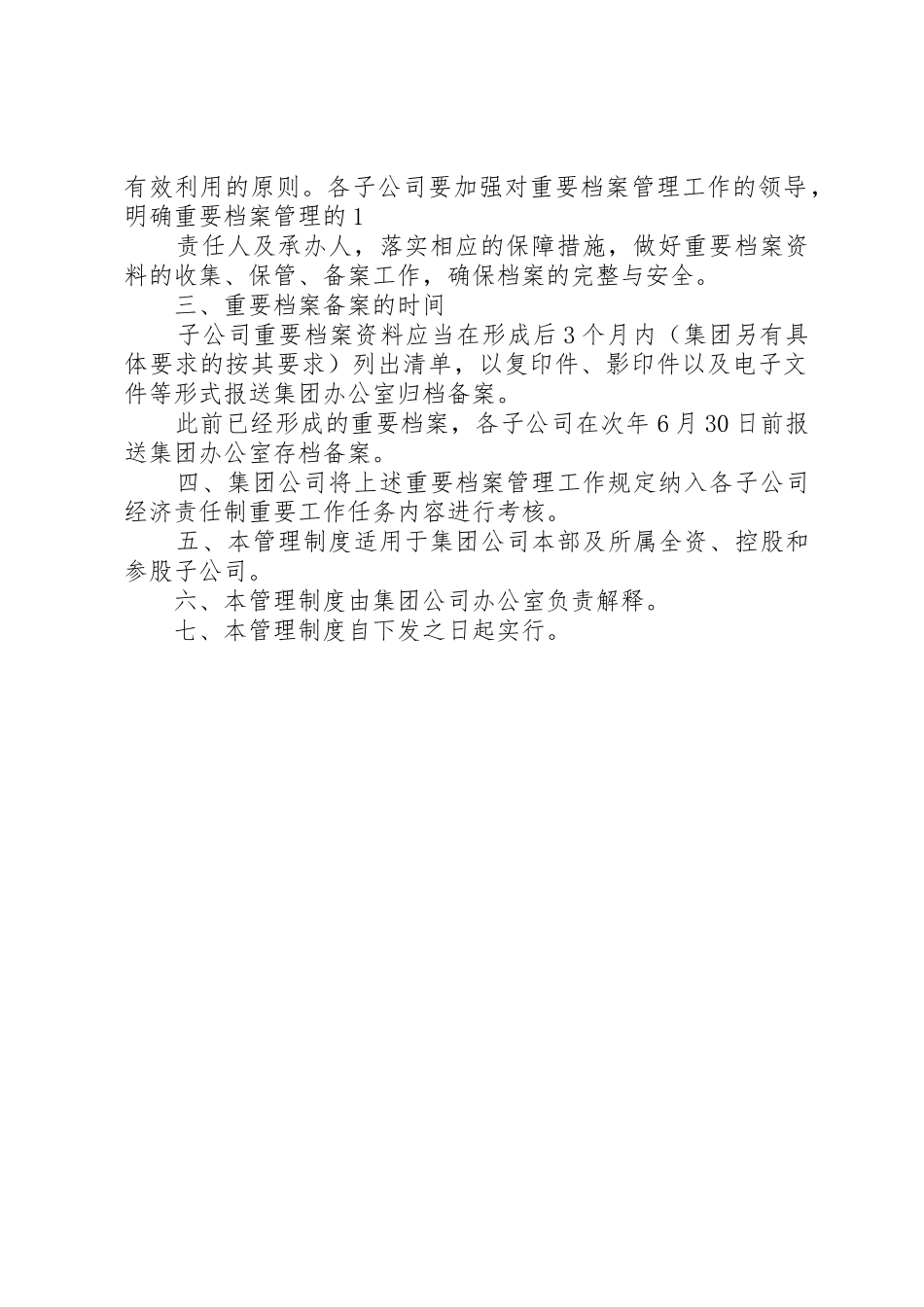 有效利用的原则。各子公司要加强对重要档案管理工作的领导，明确重要档案管理的1

责任人及承办人，落实相应的保障措施，做好重要档案资料的收集、保管、备案工作，确保档案的完整与安全。

三、重要档案备案的时间

子公司重要档案资料应当在形成后3个月内（集团另有具体要求的按其要求）列出清单，以复印件、影印件以及电子文件等形式报送集团办公室归档备案。

此前已经形成的重要档案，各子公司在次年6月30日前报送集团办公室存档备案。

四、集团公司将上述重要档案管理工作规定纳入各子公司经济责任制重要工作任务内容进行考核。

五、本管理制度适用于集团公司本部及所属全资、控股和参股子公司。

六、本管理制度由集团公司办公室负责解释。

七、本管理制度自下发之日起实行。